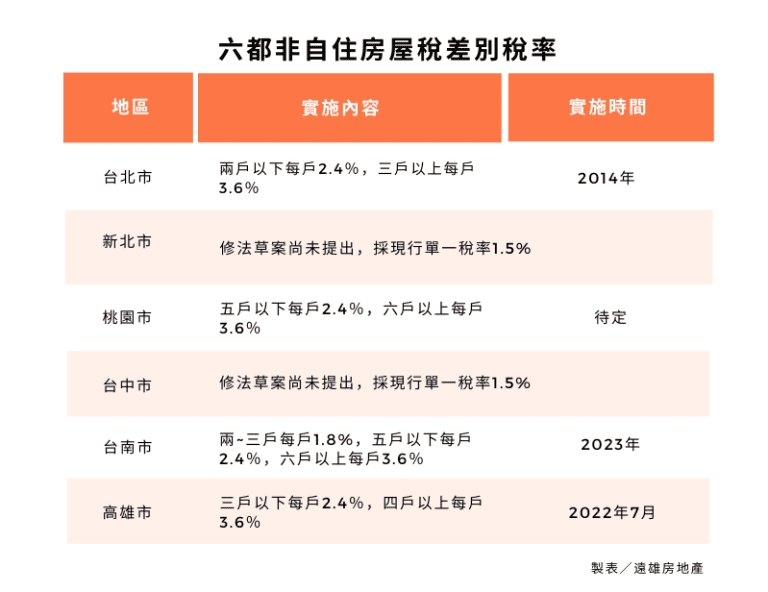 六都非自住房屋稅差別稅率

| 地區 | 實施內容 | 實施時間 |
|---|---|---|
| 台北市 | 兩戶以下每戶2.4%，三戶以上每戶3.6% | 2014年 |
| 新北市 | 修法草案尚未提出，採現行單一稅率1.5% | |
| 桃園市 | 五戶以下每戶2.4%，六戶以上每戶3.6% | 待定 |
| 台中市 | 修法草案尚未提出，採現行單一稅率1.5% | |
| 台南市 | 兩~三戶每戶1.8%，五戶以下每戶2.4%，六戶以上每戶3.6% | 2023年 |
| 高雄市 | 三戶以下每戶2.4%，四戶以上每戶3.6% | 2022年7月 |

製表／遠雄房地產